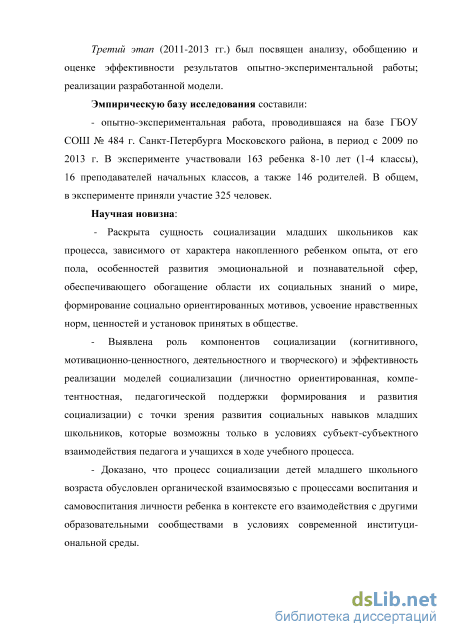 Третий этап (2011-2013 гг.) был посвящен анализу, обобщению и оценке эффективности результатов опытно-экспериментальной работы; реализации разработанной модели.

Эмпирическую базу исследования составили:

- опытно-экспериментальная работа, проводившаяся на базе ГБОУ СОШ № 484 г. Санкт-Петербурга Московского района, в период с 2009 по 2013 г. В эксперименте участвовали 163 ребенка 8-10 лет (1-4 классы), 16 преподавателей начальных классов, а также 146 родителей. В общем, в эксперименте приняли участие 325 человек.

Научная новизна:

- Раскрыта сущность социализации младших школьников как процесса, зависимого от характера накопленного ребенком опыта, от его пола, особенностей развития эмоциональной и познавательной сфер, обеспечивающего обогащение области их социальных знаний о мире, формирование социально ориентированных мотивов, усвоение нравственных норм, ценностей и установок принятых в обществе.

- Выявлена роль компонентов социализации (когнитивного, мотивационно-ценностного, деятельностного и творческого) и эффективность реализации моделей социализации (личностно ориентированная, компетентностная, педагогической поддержки формирования и развития социализации) с точки зрения развития социальных навыков младших школьников, которые возможны только в условиях субъект-субъектного взаимодействия педагога и учащихся в ходе учебного процесса.

- Доказано, что процесс социализации детей младшего школьного возраста обусловлен органической взаимосвязью с процессами воспитания и самовоспитания личности ребенка в контексте его взаимодействия с другими образовательными сообществами в условиях современной институциональной среды.

dsLib.net
библиотека диссертаций